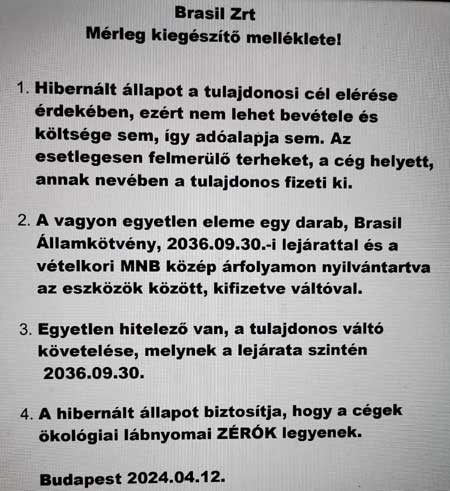 Brasil Zrt
Mérleg kiegészítő melléklete!

1. Hibernált állapot a tulajdonosi cél elérése érdekében, ezért nem lehet bevétele és költsége sem, így adóalapja sem. Az esetlegesen felmerülő terheket, a cég helyett, annak nevében a tulajdonos fizeti ki.

2. A vagyon egyetlen eleme egy darab, Brasil Államkötvény, 2036.09.30.-i lejárattal és a vételkori MNB közép árfolyamon nyilvántartva az eszközök között, kifizetve váltóval.

3. Egyetlen hitelező van, a tulajdonos váltó követelése, melynek a lejárata szintén 2036.09.30.

4. A hibernált állapot biztosítja, hogy a cégek ökológiai lábnyomai ZÉRÓK legyenek.

Budapest 2024.04.12.